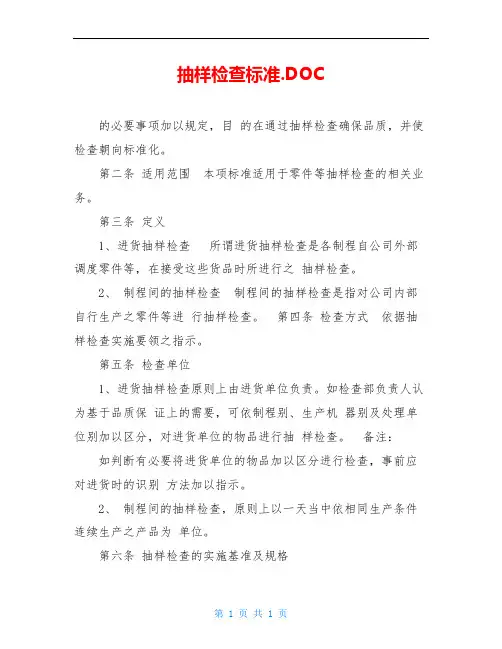 抽样检查标准.DOC

的必要事项加以规定，目 的在通过抽样检查确保品质，并使检查朝向标准化。

第二条 适用范围 本项标准适用于零件等抽样检查的相关业务。

第三条 定义

1、进货抽样检查 所谓进货抽样检查是各制程自公司外部调度零件等，在接受这些货品时所进行之 抽样检查。

2、 制程间的抽样检查 制程间的抽样检查是指对公司内部自行生产之零件等进 行抽样检查。 第四条 检查方式 依据抽样检查实施要领之指示。

第五条 检查单位

1、进货抽样检查原则上由进货单位负责。如检查部负责人认为基于品质保 证上的需要，可依制程别、生产机 器别及处理单位别加以区分，对进货单位的物品进行抽 样检查。 备注：

如判断有必要将进货单位的物品加以区分进行检查，事前应对进货时的识别 方法加以指示。

2、 制程间的抽样检查，原则上以一天当中依相同生产条件连续生产之产品为 单位。

第六条 抽样检查的实施基准及规格

第 1 页 共 1 页